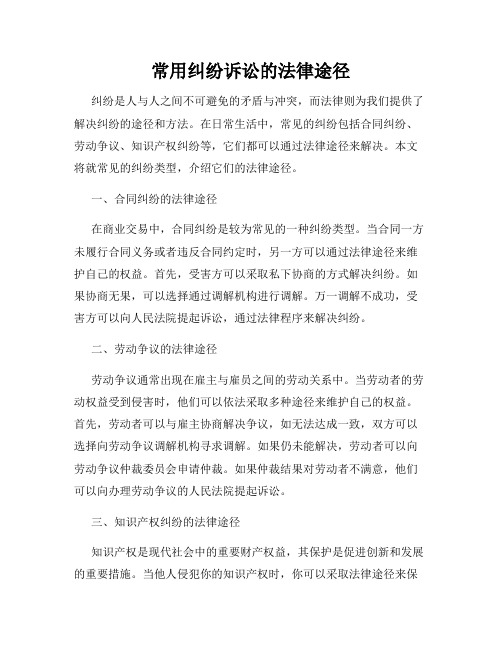 常用纠纷诉讼的法律途径

纠纷是人与人之间不可避免的矛盾与冲突，而法律则为我们提供了解决纠纷的途径和方法。在日常生活中，常见的纠纷包括合同纠纷、劳动争议、知识产权纠纷等，它们都可以通过法律途径来解决。本文将就常见的纠纷类型，介绍它们的法律途径。

一、合同纠纷的法律途径

在商业交易中，合同纠纷是较为常见的一种纠纷类型。当合同一方未履行合同义务或者违反合同约定时，另一方可以通过法律途径来维护自己的权益。首先，受害方可以采取私下协商的方式解决纠纷。如果协商无果，可以选择通过调解机构进行调解。万一调解不成功，受害方可以向人民法院提起诉讼，通过法律程序来解决纠纷。

二、劳动争议的法律途径

劳动争议通常出现在雇主与雇员之间的劳动关系中。当劳动者的劳动权益受到侵害时，他们可以依法采取多种途径来维护自己的权益。首先，劳动者可以与雇主协商解决争议，如无法达成一致，双方可以选择向劳动争议调解机构寻求调解。如果仍未能解决，劳动者可以向劳动争议仲裁委员会申请仲裁。如果仲裁结果对劳动者不满意，他们可以向办理劳动争议的人民法院提起诉讼。

三、知识产权纠纷的法律途径

知识产权是现代社会中的重要财产权益，其保护是促进创新和发展的重要措施。当他人侵犯你的知识产权时，你可以采取法律途径来保